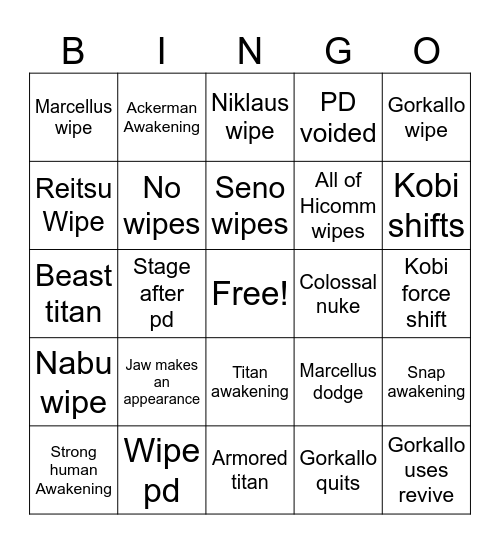 | B | I | N | G | O |
|---|---|---|---|---|
| Marcellus wipe | Ackerman Awakening | Niklaus wipe | PD voided | Gorkallo wipe |
| Reitsu Wipe | No wipes | Seno wipes | All of Hicomm wipes | Kobi shifts |
| Beast titan | Stage after pd | Free! | Colossal nuke | Kobi force shift |
| Nabu wipe | Jaw makes an appearance | Titan awakening | Marcellus dodge | Snap awakening |
| Strong human Awakening | Wipe pd | Armored titan | Gorkallo quits | Gorkallo uses revive |